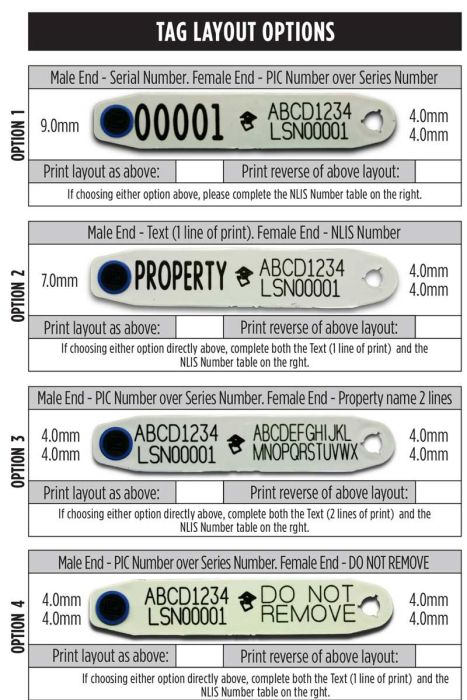 TAG LAYOUT OPTIONS

OPTION 1

Male End - Serial Number. Female End - PIC Number over Series Number

9.0mm 00001 ABCD1234 LSN00001 4.0mm 4.0mm

Print layout as above: Print reverse of above layout:

If choosing either option above, please complete the NLIS Number table on the right.

OPTION 2

Male End - Text (1 line of print). Female End - NLIS Number

7.0mm PROPERTY ABCD1234 LSN00001 4.0mm 4.0mm

Print layout as above: Print reverse of above layout:

If choosing either option directly above, complete both the Text (1 line of print) and the NLIS Number table on the rght.

OPTION 3

Male End - PIC Number over Series Number. Female End - Property name 2 lines

4.0mm 4.0mm ABCD1234 LSN00001 ABCDEFGHIJKL MNOPQRSTUVWX 4.0mm 4.0mm

Print layout as above: Print reverse of above layout:

If choosing either option directly above, complete both the Text (2 lines of print) and the NLIS Number table on the rght.

OPTION 4

Male End - PIC Number over Series Number. Female End - DO NOT REMOVE

4.0mm 4.0mm ABCD1234 LSN00001 DO NOT REMOVE 4.0mm 4.0mm

Print layout as above: Print reverse of above layout:

If choosing either option directly above, complete both the Text (1 line of print) and the NLIS Number table on the rght.